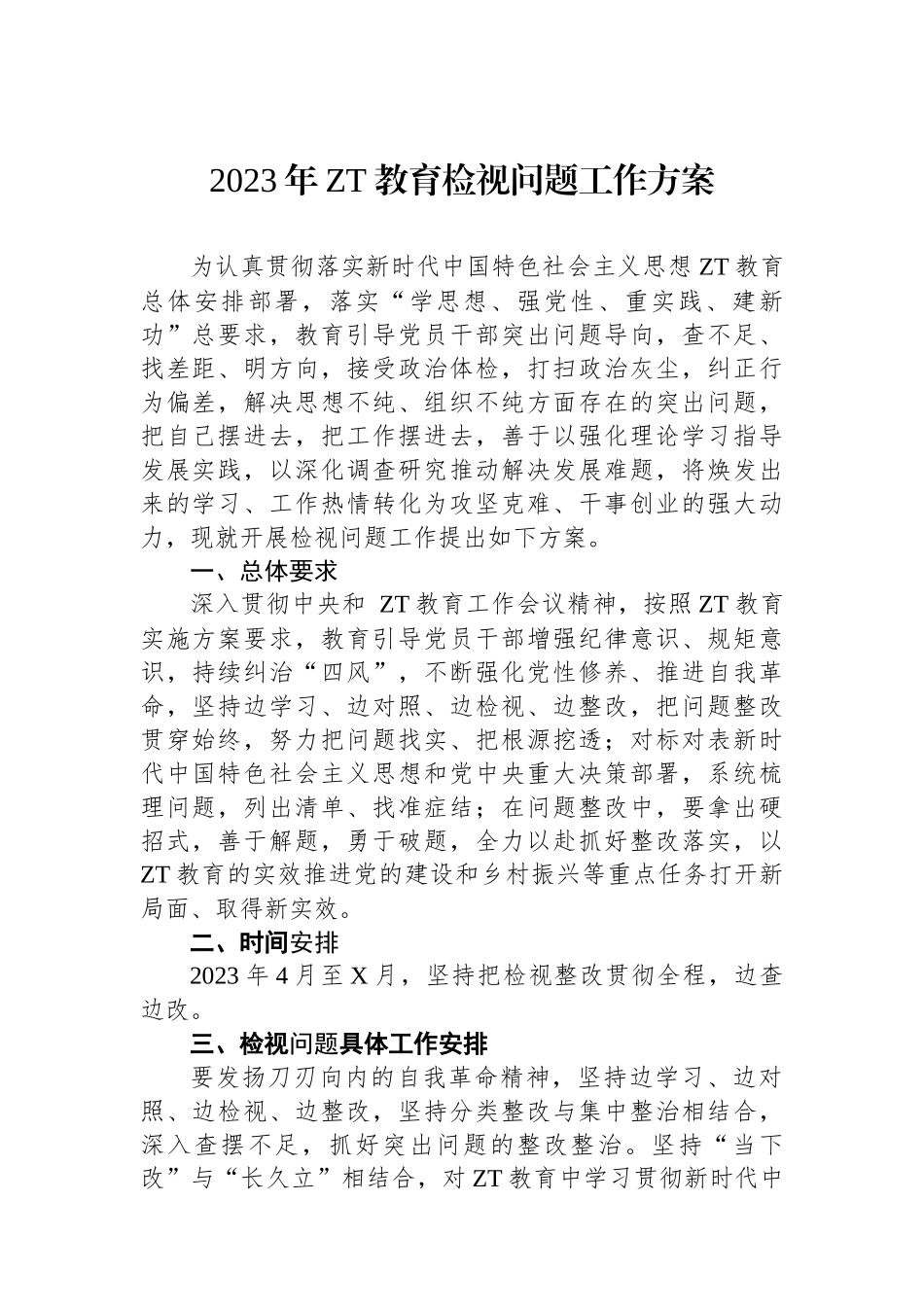 2023年ZT教育检视问题工作方案

为认真贯彻落实新时代中国特色社会主义思想ZT教育总体安排部署，落实“学思想、强党性、重实践、建新功”总要求，教育引导党员干部突出问题导向，查不足、找差距、明方向，接受政治体检，打扫政治灰尘，纠正行为偏差，解决思想不纯、组织不纯方面存在的突出问题，把自己摆进去，把工作摆进去，善于以强化理论学习指导发展实践，以深化调查研究推动解决发展难题，将焕发出来的学习、工作热情转化为攻坚克难、干事创业的强大动力，现就开展检视问题工作提出如下方案。

一、总体要求

深入贯彻中央和 ZT教育工作会议精神，按照ZT教育实施方案要求，教育引导党员干部增强纪律意识、规矩意识，持续纠治“四风”，不断强化党性修养、推进自我革命，坚持边学习、边对照、边检视、边整改，把问题整改贯穿始终，努力把问题找实、把根源挖透；对标对表新时代中国特色社会主义思想和党中央重大决策部署，系统梳理问题，列出清单、找准症结；在问题整改中，要拿出硬招式，善于解题，勇于破题，全力以赴抓好整改落实，以ZT教育的实效推进党的建设和乡村振兴等重点任务打开新局面、取得新实效。

二、时间安排

2023年4月至X月，坚持把检视整改贯彻全程，边查边改。

三、检视问题具体工作安排

要发扬刀刃向内的自我革命精神，坚持边学习、边对照、边检视、边整改，坚持分类整改与集中整治相结合，深入查摆不足，抓好突出问题的整改整治。坚持“当下改”与“长久立”相结合，对ZT教育中学习贯彻新时代中